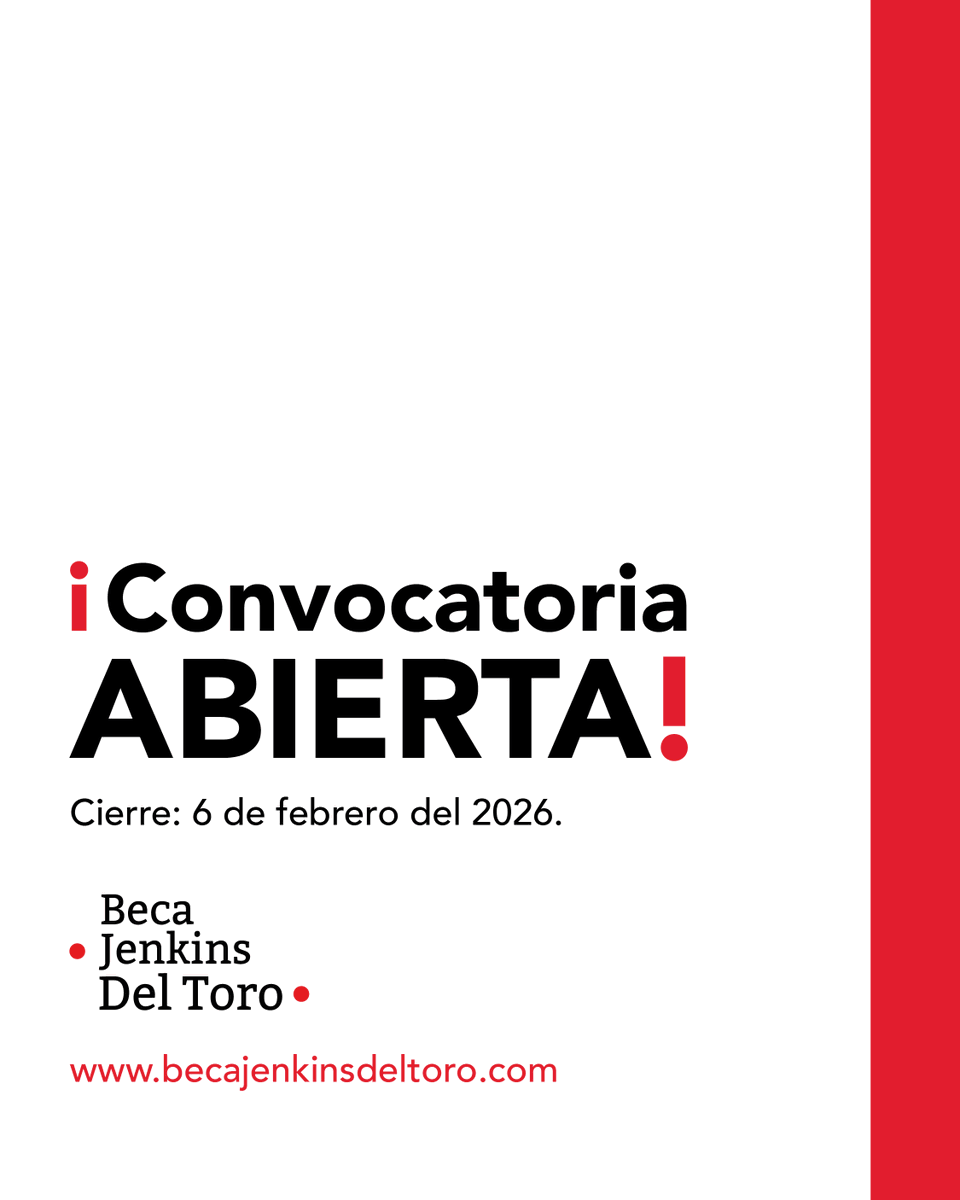 ¡Convocatoria
ABIERTA!

Cierre: 6 de febrero del 2026.

Beca
Jenkins
Del Toro

www.becajenkinsdeltoro.com